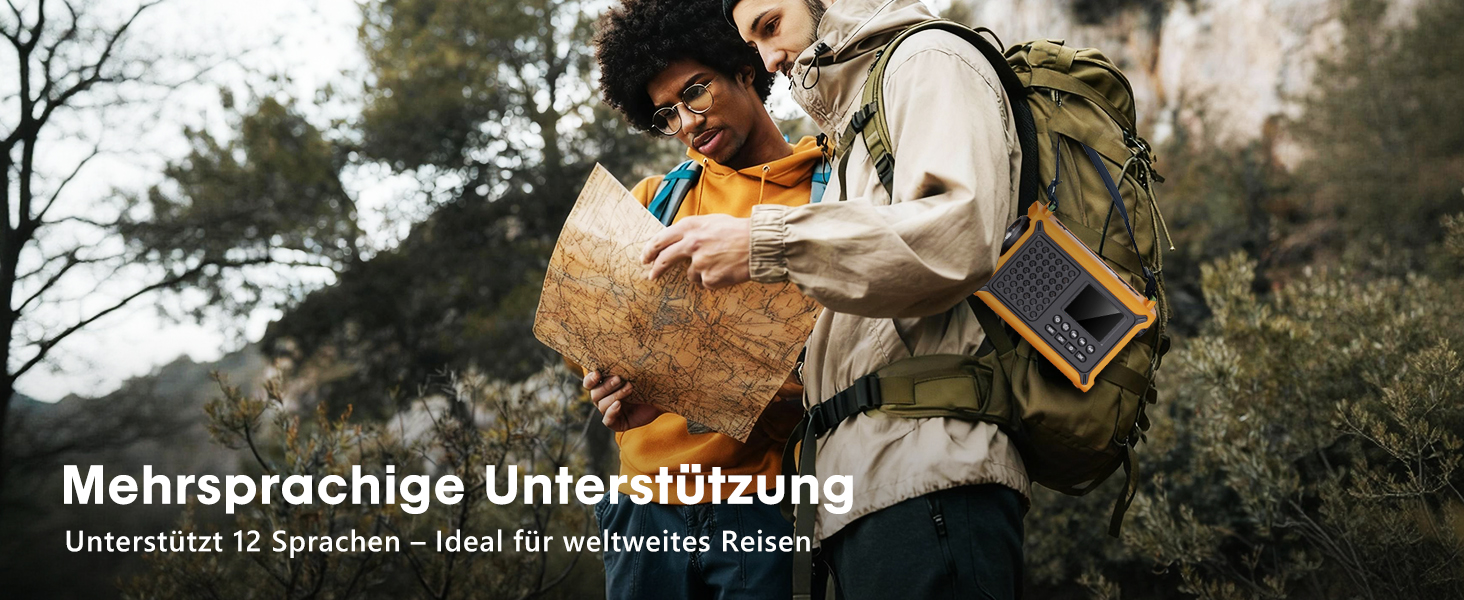 Mehrsprachige Unterstützung
Unterstützt 12 Sprachen – Ideal für weltweites Reisen